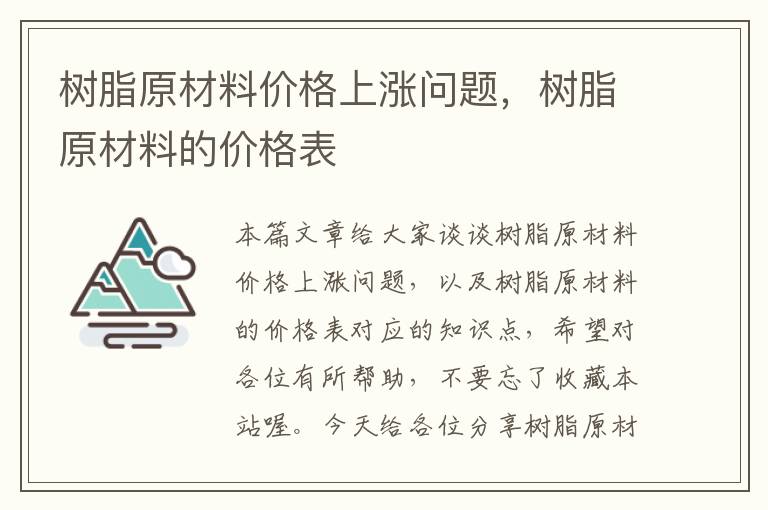 树脂原材料价格上涨问题，树脂原材料的价格表

本篇文章给大家谈谈树脂原材料价格上涨问题，以及树脂原材料的价格表对应的知识点，希望对各位有所帮助，不要忘了收藏本站喔。今天给各位分享树脂原材